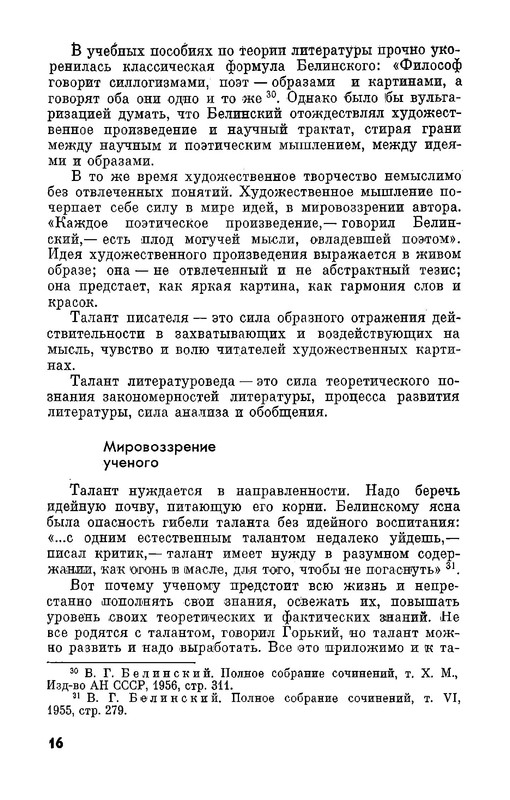 В учебных пособиях по теории литературы прочно укоренилась классическая формула Белинского: «Философ говорит силлогизмами, поэт — образами и картинами, а говорят оба они одно и то же $^{30}$. Однако было бы вульгаризацией думать, что Белинский отождествлял художественное произведение и научный трактат, стирая грани между научным и поэтическим мышлением, между идеями и образами.

В то же время художественное творчество немыслимо без отвлеченных понятий. Художественное мышление почерпает себе силу в мире идей, в мировоззрении автора. «Каждое поэтическое произведение,— говорил Белинский,— есть плод могучей мысли, овладевшей поэтом». Идея художественного произведения выражается в живом образе; она — не отвлеченный и не абстрактный тезис; она предстает, как яркая картина, как гармония слов и красок.

Талант писателя — это сила образного отражения действительности в захватывающих и воздействующих на мысль, чувство и волю читателей художественных картинах.

Талант литературоведа — это сила теоретического познания закономерностей литературы, процесса развития литературы, сила анализа и обобщения.

Мировоззрение ученого

Талант нуждается в направленности. Надо беречь идейную почву, питающую его корни. Белинскому ясна была опасность гибели таланта без идейного воспитания: «...с одним естественным талантом недалеко уйдешь,— писал критик,— талант имеет нужду в разумном содержании, как огонь в масле, для того, чтобы не погаснуть» $^{31}$.

Вот почему ученому предстоит всю жизнь и непрестанно пополнять свои знания, освежать их, повышать уровень своих теоретических и фактических знаний. Не все родятся с талантом, говорил Горький, но талант можно развить и надо выработать. Все это приложимо и к та-

$^{30}$ В. Г. Белинский. Полное собрание сочинений, т. X. М., Изд-во АН СССР, 1956, стр. 311.
$^{31}$ В. Г. Белинский. Полное собрание сочинений, т. VI, 1955, стр. 279.

16